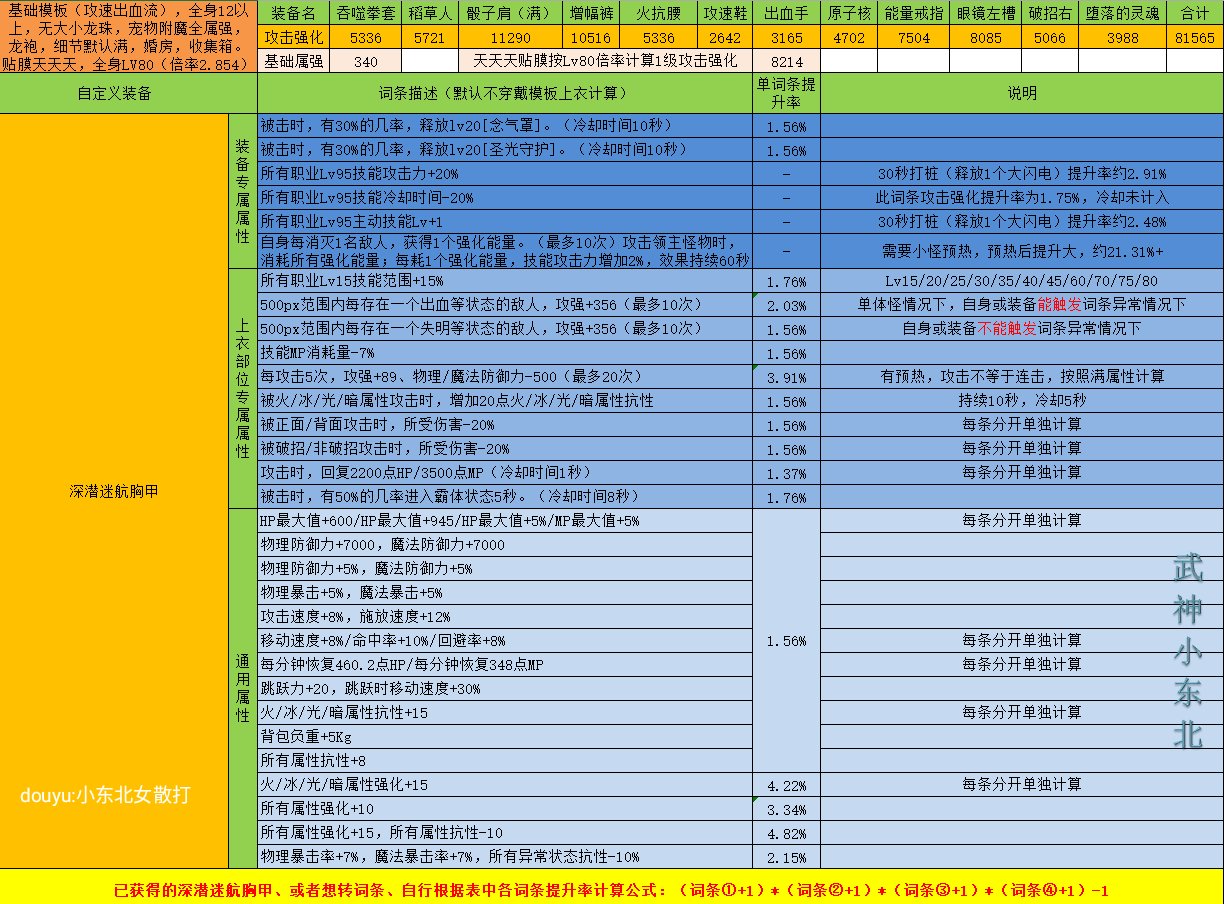 基础模板（攻速出血流），全身12以上，无大小龙珠，宠物附魔全属强，龙袍，细节默认满，婚房，收集箱。贴膜天天天，全身LV80（倍率2.854）

| 装备名 | 吞噬拳套 | 稻草人 | 骰子肩（满） | 增幅裤 | 火抗腰 | 攻速鞋 | 出血手 | 原子核 | 能量戒指 | 眼镜左槽 | 破招右 | 堕落的灵魂 | 合计 |
|---|---|---|---|---|---|---|---|---|---|---|---|---|---|
| 攻击强化 | 5336 | 5721 | 11290 | 10516 | 5336 | 2642 | 3165 | 4702 | 7504 | 8085 | 5066 | 3988 | 81565 |
| 基础属强 | 340 | | 天天天贴膜按Lv80倍率计算1级攻击强化 | | | | 8214 | | | | | | |

| 自定义装备 | | 词条描述（默认不穿戴模板上衣计算） | 单词条提升率 | 说明 |
|---|---|---|---|---|
| 深潜迷航胸甲 | 装备专属属性 | 被击时，有30%的几率，释放lv20[念气罩]。（冷却时间10秒） | 1.56% | |
| | | 被击时，有30%的几率，释放lv20[圣光守护]。（冷却时间10秒） | 1.56% | |
| | | 所有职业Lv95技能攻击力+20% | - | 30秒打桩（释放1个大闪电）提升率约2.91% |
| | | 所有职业Lv95技能冷却时间-20% | - | 此词条攻击强化提升率为1.75%，冷却未计入 |
| | | 所有职业Lv95主动技能Lv+1 | - | 30秒打桩（释放1个大闪电）提升率约2.48% |
| | | 自身每消灭1名敌人，获得1个强化能量。（最多10次）攻击领主怪物时，消耗所有强化能量；每耗1个强化能量，技能攻击力增加2%，效果持续60秒 | - | 需要小怪预热，预热后提升大，约21.31%+ |
| | 上衣部位专属属性 | 所有职业Lv15技能范围+15% | 1.76% | Lv15/20/25/30/35/40/45/60/70/75/80 |
| | | 500px范围内每存在一个出血等状态的敌人，攻强+356（最多10次） | 2.03% | 单体怪情况下，自身或装备能触发词条异常情况下 |
| | | 500px范围内每存在一个失明等状态的敌人，攻强+356（最多10次） | 1.56% | 自身或装备不能触发词条异常情况下 |
| | | 技能MP消耗量-7% | 1.56% | |
| | | 每攻击5次，攻强+89、物理/魔法防御力-500（最多20次） | 3.91% | 有预热，攻击不等于连击，按照满属性计算 |
| | | 被火/冰/光/暗属性攻击时，增加20点火/冰/光/暗属性抗性 | 1.56% | 持续10秒，冷却5秒 |
| | | 被正面/背面攻击时，所受伤害-20% | 1.56% | 每条分开单独计算 |
| | | 被破招/非破招攻击时，所受伤害-20% | 1.56% | 每条分开单独计算 |
| | | 攻击时，回复2200点HP/3500点MP（冷却时间1秒） | 1.37% | 每条分开单独计算 |
| | | 被击时，有50%的几率进入霸体状态5秒。（冷却时间8秒） | 1.76% | |
| | 通用属性 | HP最大值+600/HP最大值+945/HP最大值+5%/MP最大值+5% | 1.56% | 每条分开单独计算 |
| | | 物理防御力+7000，魔法防御力+7000 | | |
| | | 物理防御力+5%，魔法防御力+5% | | |
| | | 物理暴击+5%，魔法暴击+5% | | |
| | | 攻击速度+8%，施放速度+12% | | |
| | | 移动速度+8%/命中率+10%/回避率+8% | | 每条分开单独计算 |
| | | 每分钟恢复460.2点HP/每分钟恢复348点MP | | 每条分开单独计算 |
| | | 跳跃力+20，跳跃时移动速度+30% | | |
| | | 火/冰/光/暗属性抗性+15 | | 每条分开单独计算 |
| | | 背包负重+5Kg | | |
| | | 所有属性抗性+8 | | |
| | | 火/冰/光/暗属性强化+15 | 4.22% | 每条分开单独计算 |
| | | 所有属性强化+10 | 3.34% | |
| | | 所有属性强化+15，所有属性抗性-10 | 4.82% | |
| | | 物理暴击率+7%，魔法暴击率+7%，所有异常状态抗性-10% | 2.15% | |

douyu:小东北女散打

武神小东北

已获得的深潜迷航胸甲、或者想转词条、自行根据表中各词条提升率计算公式：（词条①+1）*（词条②+1）*（词条③+1）*（词条④+1）-1